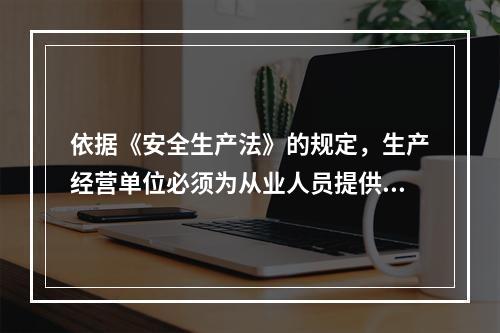 依据《安全生产法》的规定，生产经营单位必须为从业人员提供...